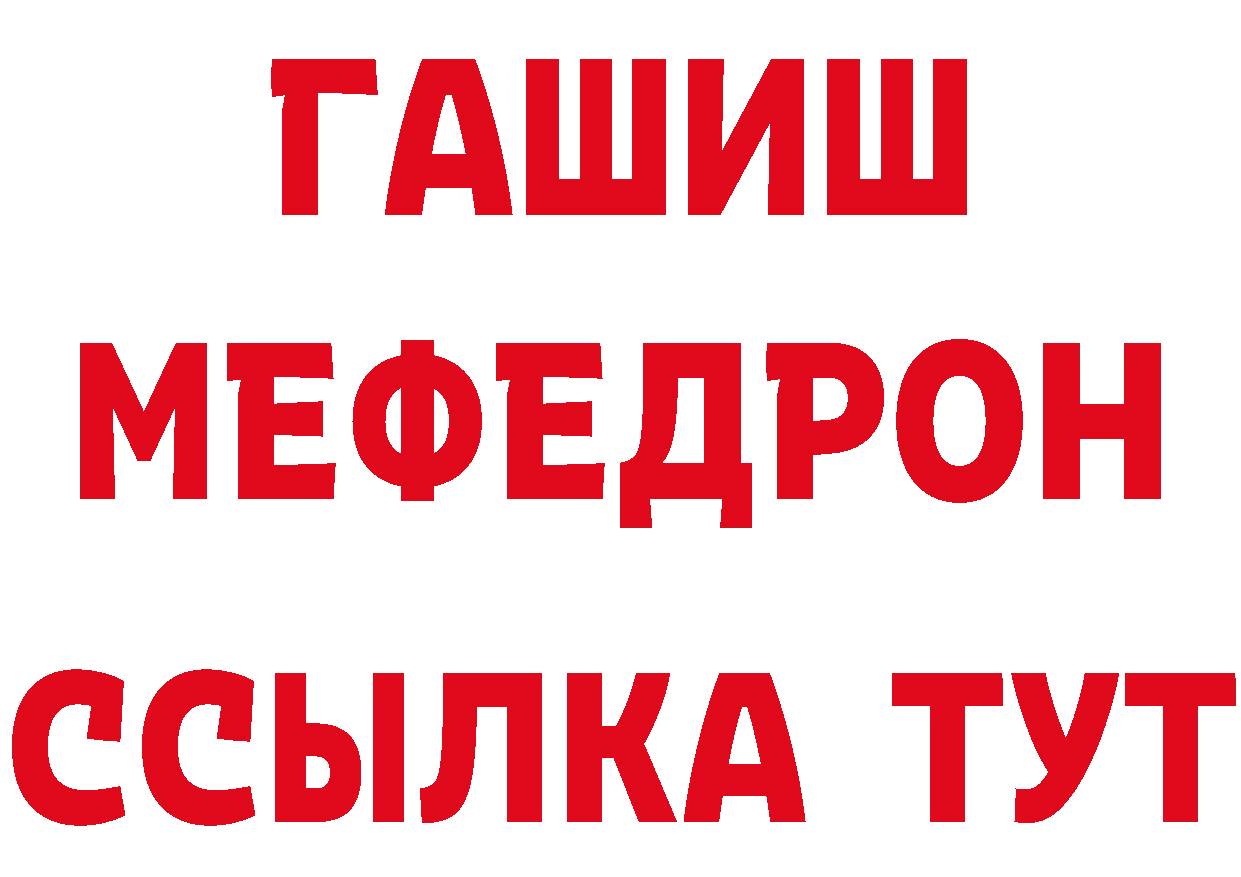 ГАШИШ
МЕФЕДРОН
ССЫЛКА ТУТ